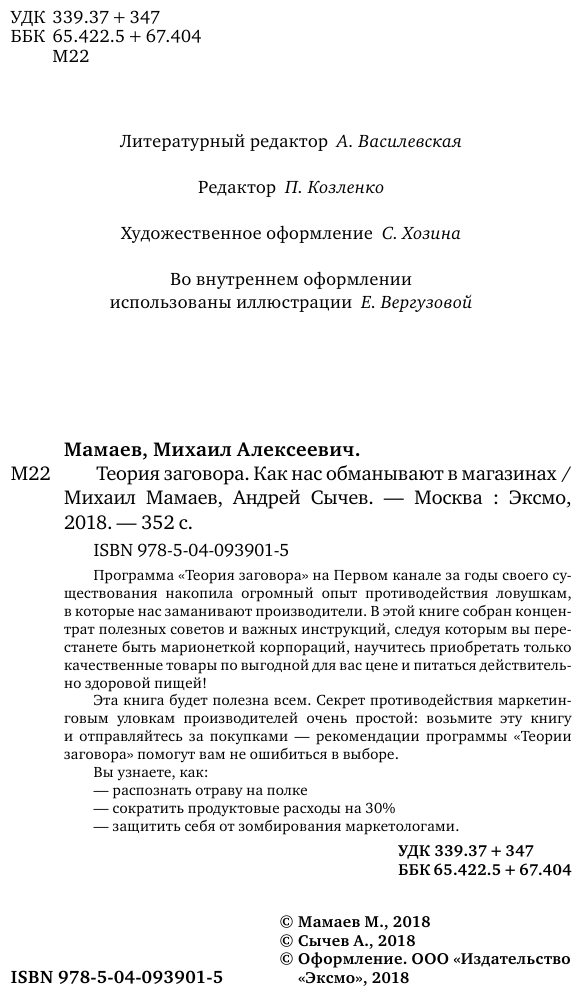 УДК 339.37 + 347
ББК 65.422.5 + 67.404
М22

Литературный редактор А. Василевская

Редактор П. Козленко

Художественное оформление С. Хозина

Во внутреннем оформлении использованы иллюстрации Е. Вергузовой

Мамаев, Михаил Алексеевич.

М22 Теория заговора. Как нас обманывают в магазинах / Михаил Мамаев, Андрей Сычев. — Москва : Эксмо, 2018. — 352 с.

ISBN 978-5-04-093901-5

Программа «Теория заговора» на Первом канале за годы своего существования накопила огромный опыт противодействия ловушкам, в которые нас заманивают производители. В этой книге собран концентрат полезных советов и важных инструкций, следуя которым вы перестанете быть марионеткой корпораций, научитесь приобретать только качественные товары по выгодной для вас цене и питаться действительно здоровой пищей!

Эта книга будет полезна всем. Секрет противодействия маркетинговым уловкам производителей очень простой: возьмите эту книгу и отправляйтесь за покупками — рекомендации программы «Теории заговора» помогут вам не ошибиться в выборе.

Вы узнаете, как:
— распознать отраву на полке
— сократить продуктовые расходы на 30%
— защитить себя от зомбирования маркетологами.

УДК 339.37 + 347
ББК 65.422.5 + 67.404

© Мамаев М., 2018
© Сычев А., 2018
© Оформление. ООО «Издательство «Эксмо», 2018

ISBN 978-5-04-093901-5